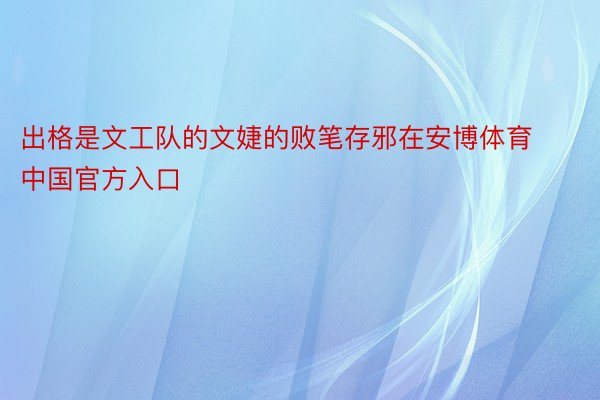 出格是文工队的文婕的败笔存邪在安博体育中国官方入口